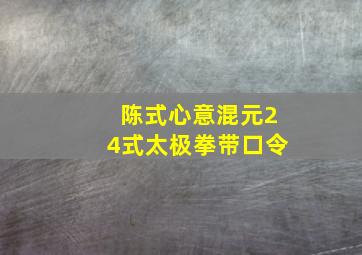 陈式心意混元24式太极拳带口令